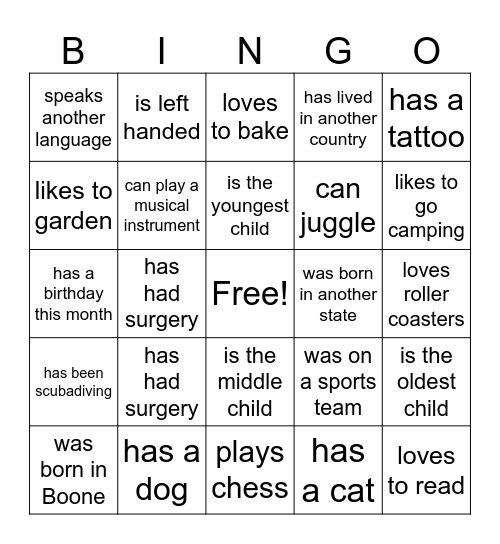 | B | I | N | G | O |
|---|---|---|---|---|
| speaks another language | is left handed | loves to bake | has lived in another country | has a tattoo |
| likes to garden | can play a musical instrument | is the youngest child | can juggle | likes to go camping |
| has a birthday this month | has had surgery | Free! | was born in another state | loves roller coasters |
| has been scubadiving | has had surgery | is the middle child | was on a sports team | is the oldest child |
| was born in Boone | has a dog | plays chess | has a cat | loves to read |